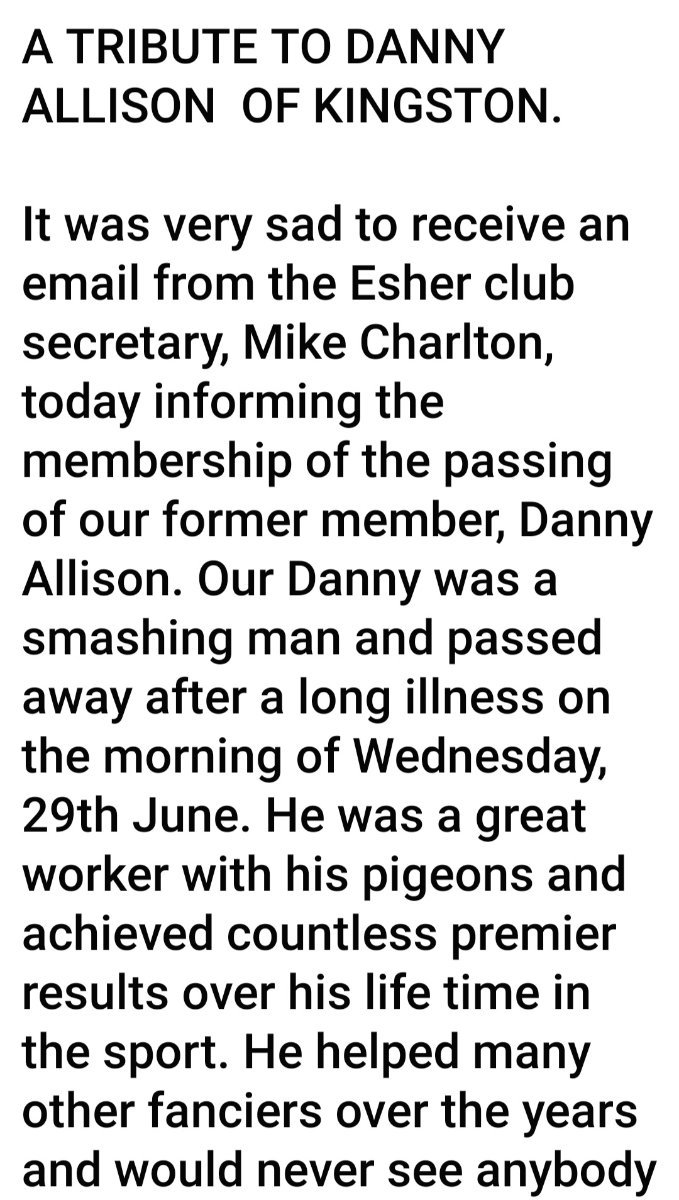 A TRIBUTE TO DANNY ALLISON OF KINGSTON.

It was very sad to receive an email from the Esher club secretary, Mike Charlton, today informing the membership of the passing of our former member, Danny Allison. Our Danny was a smashing man and passed away after a long illness on the morning of Wednesday, 29th June. He was a great worker with his pigeons and achieved countless premier results over his life time in the sport. He helped many other fanciers over the years and would never see anybody